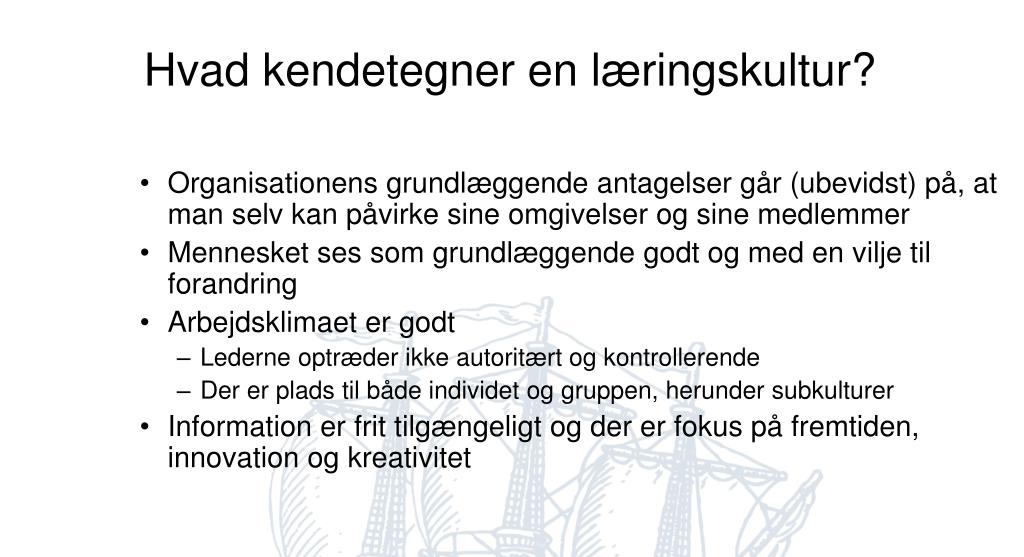 Hvad kendetegner en læringskultur?

• Organisationens grundlæggende antagelser går (ubevidst) på, at man selv kan påvirke sine omgivelser og sine medlemmer
• Mennesket ses som grundlæggende godt og med en vilje til forandring
• Arbejdsklimaet er godt
– Lederne optræder ikke autoritært og kontrollerende
– Der er plads til både individet og gruppen, herunder subkulturer
• Information er frit tilgængeligt og der er fokus på fremtiden, innovation og kreativitet